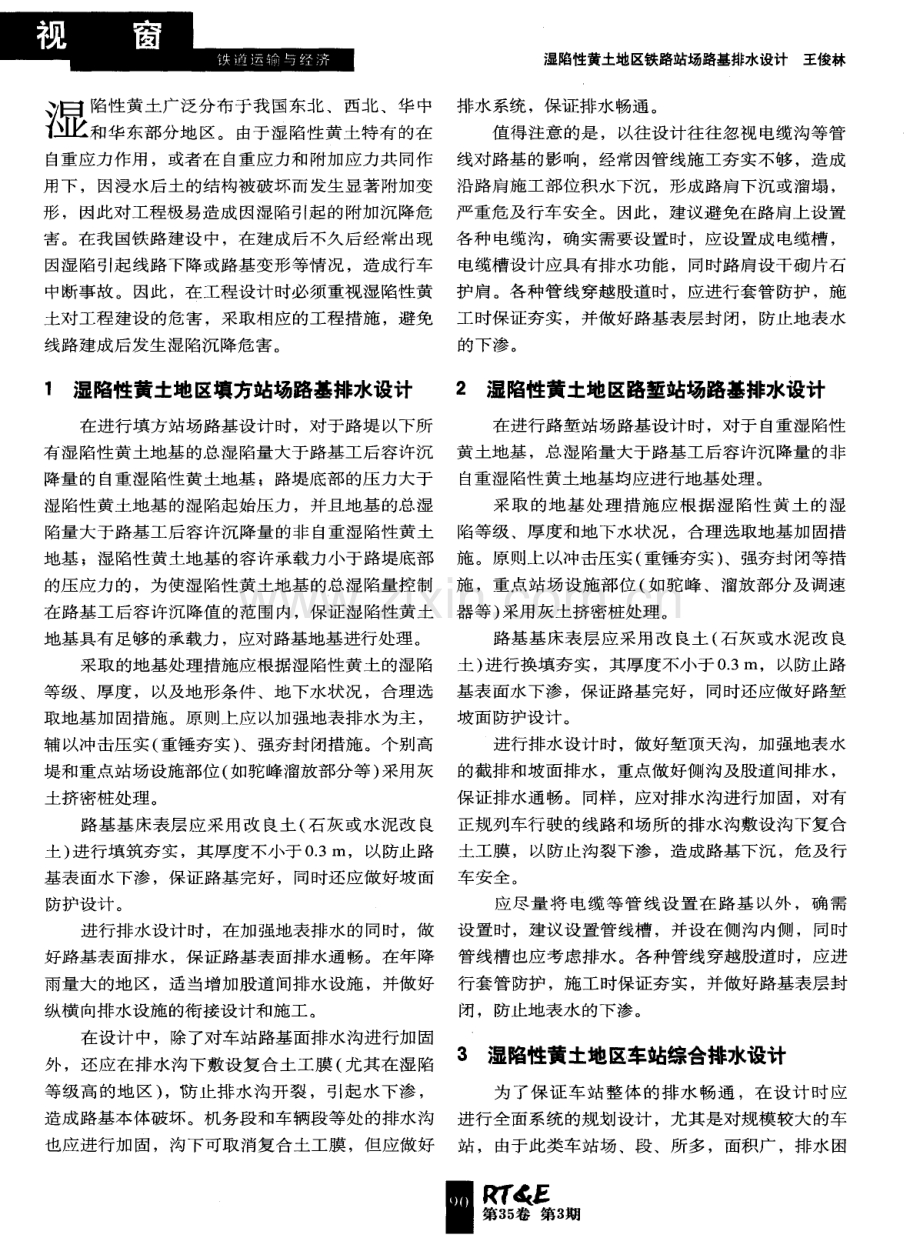 视 窗

铁道运输与经济

湿陷性黄土地区铁路站场路基排水设计 王俊林

湿陷性黄土广泛分布于我国东北、西北、华中和华东部分地区。由于湿陷性黄土特有的在自重应力作用，或者在自重应力和附加应力共同作用下，因浸水后土的结构被破坏而发生显著附加变形，因此对工程极易造成因湿陷引起的附加沉降危害。在我国铁路建设中，在建成后不久后经常出现因湿陷引起线路下降或路基变形等情况，造成行车中断事故。因此，在工程设计时必须重视湿陷性黄土对工程建设的危害，采取相应的工程措施，避免线路建成后发生湿陷沉降危害。

1 湿陷性黄土地区填方站场路基排水设计

在进行填方站场路基设计时，对于路堤以下所有湿陷性黄土地基的总湿陷量大于路基工后容许沉降量的自重湿陷性黄土地基；路堤底部的压力大于湿陷性黄土地基的湿陷起始压力，并且地基的总湿陷量大于路基工后容许沉降量的非自重湿陷性黄土地基；湿陷性黄土地基的容许承载力小于路堤底部的压应力的，为使湿陷性黄土地基的总湿陷量控制在路基工后容许沉降值的范围内，保证湿陷性黄土地基具有足够的承载力，应对路基地基进行处理。

采取的地基处理措施应根据湿陷性黄土的湿陷等级、厚度，以及地形条件、地下水状况，合理选取地基加固措施。原则上应以加强地表排水为主，辅以冲击压实(重锤夯实)、强夯封闭措施。个别高堤和重点站场设施部位(如驼峰溜放部分等)采用灰土挤密桩处理。

路基基床表层应采用改良土(石灰或水泥改良土)进行填筑夯实，其厚度不小于0.3 m，以防止路基表面水下渗，保证路基完好，同时还应做好坡面防护设计。

进行排水设计时，在加强地表排水的同时，做好路基表面排水，保证路基表面排水通畅。在年降雨量大的地区，适当增加股道间排水设施，并做好纵横向排水设施的衔接设计和施工。

在设计中，除了对车站路基面排水沟进行加固外，还应在排水沟下敷设复合土工膜(尤其在湿陷等级高的地区)，防止排水沟开裂，引起水下渗，造成路基本体破坏。机务段和车辆段等处的排水沟也应进行加固，沟下可取消复合土工膜，但应做好排水系统，保证排水畅通。

值得注意的是，以往设计往往忽视电缆沟等管线对路基的影响，经常因管线施工夯实不够，造成沿路肩施工部位积水下沉，形成路肩下沉或溜塌，严重危及行车安全。因此，建议避免在路肩上设置各种电缆沟，确实需要设置时，应设置成电缆槽，电缆槽设计应具有排水功能，同时路肩设干砌片石护肩。各种管线穿越股道时，应进行套管防护，施工时保证夯实，并做好路基表层封闭，防止地表水的下渗。

2 湿陷性黄土地区路堑站场路基排水设计

在进行路堑站场路基设计时，对于自重湿陷性黄土地基，总湿陷量大于路基工后容许沉降量的非自重湿陷性黄土地基均应进行地基处理。

采取的地基处理措施应根据湿陷性黄土的湿陷等级、厚度和地下水状况，合理选取地基加固措施。原则上以冲击压实(重锤夯实)、强夯封闭等措施，重点站场设施部位(如驼峰、溜放部分及调速器等)采用灰土挤密桩处理。

路基基床表层应采用改良土(石灰或水泥改良土)进行换填夯实，其厚度不小于0.3 m，以防止路基表面水下渗，保证路基完好，同时还应做好路堑坡面防护设计。

进行排水设计时，做好堑顶天沟，加强地表水的截排和坡面排水，重点做好侧沟及股道间排水，保证排水通畅。同样，应对排水沟进行加固，对有正规列车行驶的线路和场所的排水沟敷设沟下复合土工膜，以防止沟裂下渗，造成路基下沉，危及行车安全。

应尽量将电缆等管线设置在路基以外，确需设置时，建议设置管线槽，并设在侧沟内侧，同时管线槽也应考虑排水。各种管线穿越股道时，应进行套管防护，施工时保证夯实，并做好路基表层封闭，防止地表水的下渗。

3 湿陷性黄土地区车站综合排水设计

为了保证车站整体的排水畅通，在设计时应进行全面系统的规划设计，尤其是对规模较大的车站，由于此类车站场、段、所多，面积广，排水困

90 RT&E 第35卷 第3期